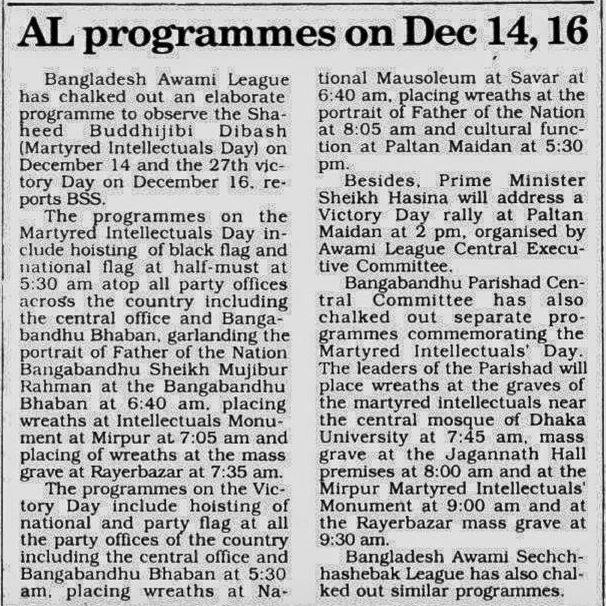 AL programmes on Dec 14, 16

Bangladesh Awami League has chalked out an elaborate programme to observe the Shaheed Buddhijibi Dibash (Martyred Intellectuals Day) on December 14 and the 27th victory Day on December 16, reports BSS.

The programmes on the Martyred Intellectuals Day include hoisting of black flag and national flag at half-must at 5:30 am atop all party offices across the country including the central office and Bangabandhu Bhaban, garlanding the portrait of Father of the Nation Bangabandhu Sheikh Mujibur Rahman at the Bangabandhu Bhaban at 6:40 am, placing wreaths at Intellectuals Monument at Mirpur at 7:05 am and placing of wreaths at the mass grave at Rayerbazar at 7:35 am.

The programmes on the Victory Day include hoisting of national and party flag at all the party offices of the country including the central office and Bangabandhu Bhaban at 5:30 am, placing wreaths at National Mausoleum at Savar at 6:40 am, placing wreaths at the portrait of Father of the Nation at 8:05 am and cultural function at Paltan Maidan at 5:30 pm.

Besides, Prime Minister Sheikh Hasina will address a Victory Day rally at Paltan Maidan at 2 pm, organised by Awami League Central Executive Committee.

Bangabandhu Parishad Central Committee has also chalked out separate programmes commemorating the Martyred Intellectuals' Day. The leaders of the Parishad will place wreaths at the graves of the martyred intellectuals near the central mosque of Dhaka University at 7:45 am, mass grave at the Jagannath Hall premises at 8:00 am and at the Mirpur Martyred Intellectuals' Monument at 9:00 am and at the Rayerbazar mass grave at 9:30 am.

Bangladesh Awami Sechchhashebak League has also chalked out similar programmes.